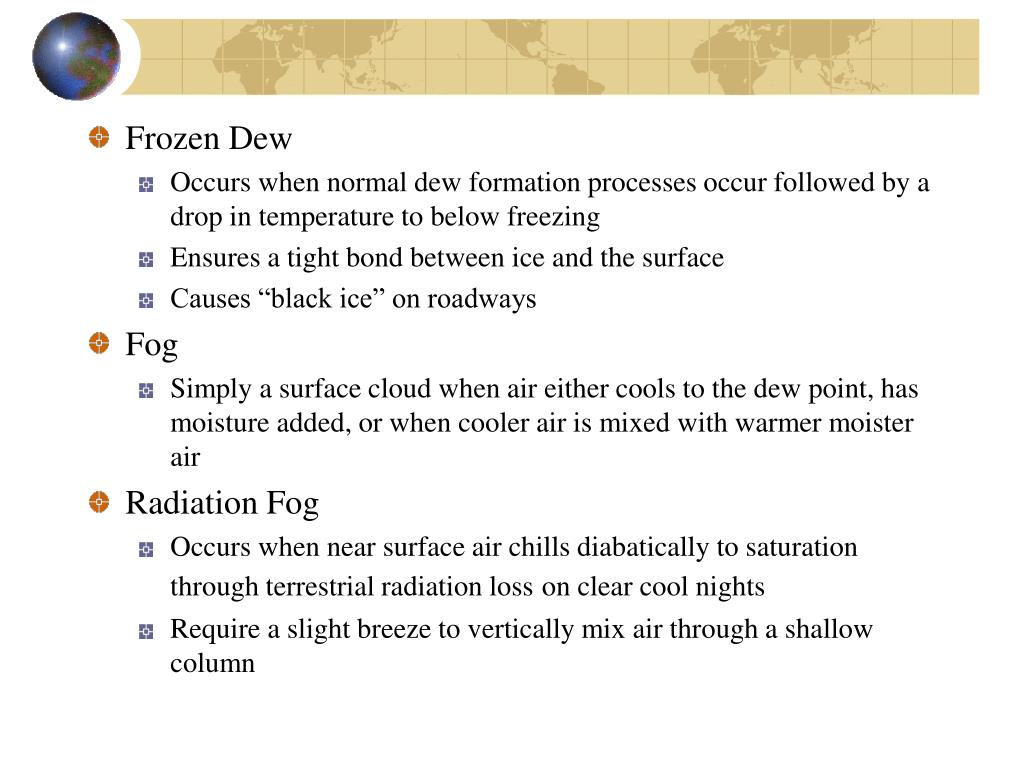 Frozen Dew

Occurs when normal dew formation processes occur followed by a drop in temperature to below freezing

Ensures a tight bond between ice and the surface

Causes “black ice” on roadways

Fog

Simply a surface cloud when air either cools to the dew point, has moisture added, or when cooler air is mixed with warmer moister air

Radiation Fog

Occurs when near surface air chills diabatically to saturation through terrestrial radiation loss on clear cool nights

Require a slight breeze to vertically mix air through a shallow column